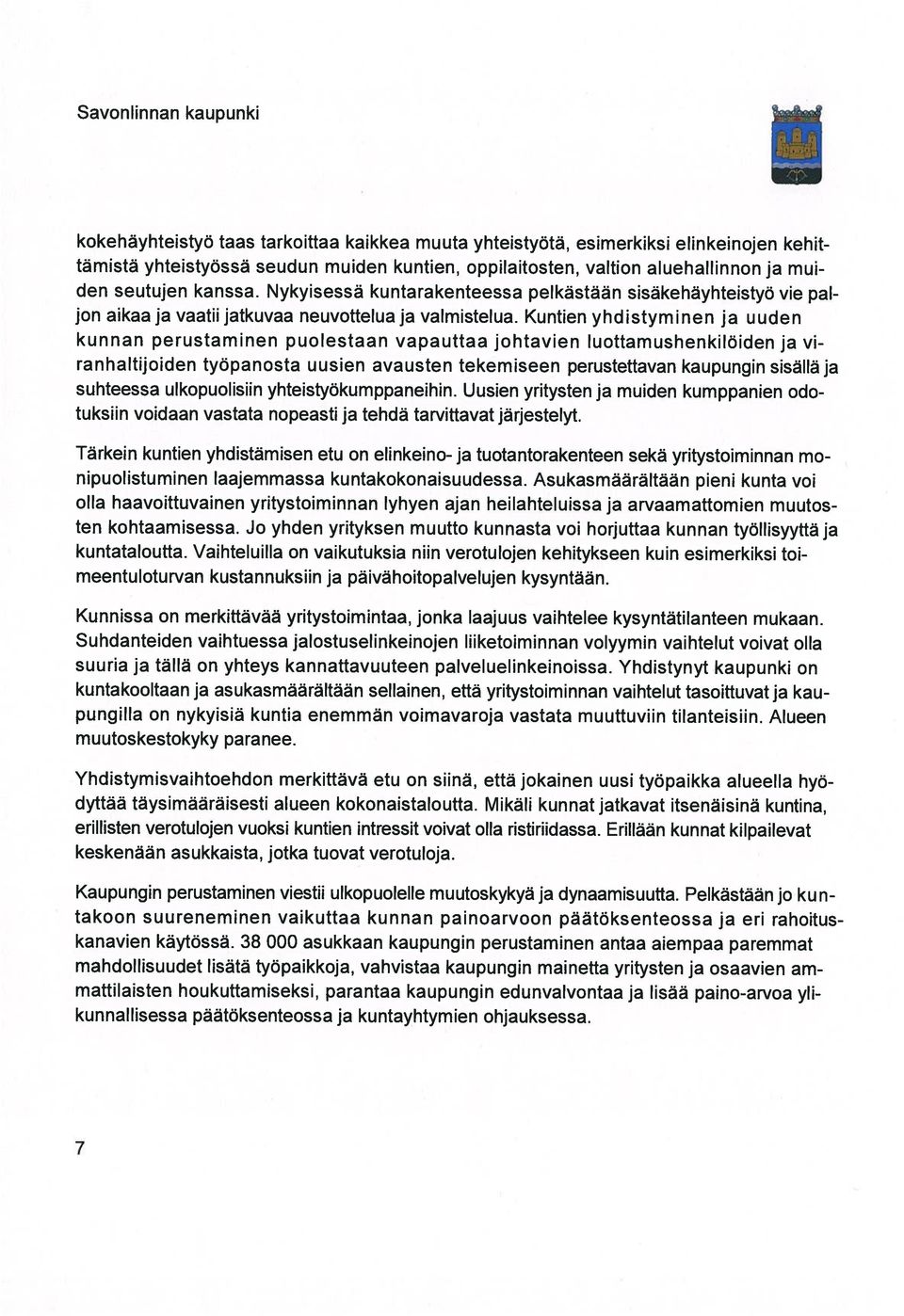 Savonlinnan kaupunki

kokehäyhteistyö taas tarkoittaa kaikkea muuta yhteistyötä, esimerkiksi elinkeinojen kehittämistä yhteistyössä seudun muiden kuntien, oppilaitosten, valtion aluehallinnon ja muiden seutujen kanssa. Nykyisessä kuntarakenteessa pelkästään sisäkehäyhteistyö vie paljon aikaa ja vaatii jatkuvaa neuvottelua ja valmistelua. Kuntien yhdistyminen ja uuden kunnan perustaminen puolestaan vapauttaa johtavien luottamushenkilöiden ja viranhaltijoiden työpanosta uusien avausten tekemiseen perustettavan kaupungin sisällä ja suhteessa ulkopuolisiin yhteistyökumppaneihin. Uusien yritysten ja muiden kumppanien odotuksiin voidaan vastata nopeasti ja tehdä tarvittavat järjestelyt.

Tärkein kuntien yhdistämisen etu on elinkeino- ja tuotantorakenteen sekä yritystoiminnan monipuolistuminen laajemmassa kuntakokonaisuudessa. Asukasmäärältään pieni kunta voi olla haavoittuvainen yritystoiminnan lyhyen ajan heilahteluissa ja arvaamattomien muutosten kohtaamisessa. Jo yhden yrityksen muutto kunnasta voi horjuttaa kunnan työllisyyttä ja kuntataloutta. Vaihteluilla on vaikutuksia niin verotulojen kehitykseen kuin esimerkiksi toimeentuloturvan kustannuksiin ja päivähoitopalvelujen kysyntään.

Kunnissa on merkittävää yritystoimintaa, jonka laajuus vaihtelee kysyntätilanteen mukaan. Suhdanteiden vaihtuessa jalostuselinkeinojen liiketoiminnan volyymin vaihtelut voivat olla suuria ja tällä on yhteys kannattavuuteen palveluelinkeinoissa. Yhdistynyt kaupunki on kuntakooltaan ja asukasmäärältään sellainen, että yritystoiminnan vaihtelut tasoittuvat ja kaupungilla on nykyisiä kuntia enemmän voimavaroja vastata muuttuviin tilanteisiin. Alueen muutoskestokyky paranee.

Yhdistymisvaihtoehdon merkittävä etu on siinä, että jokainen uusi työpaikka alueella hyödyttää täysimääräisesti alueen kokonaistaloutta. Mikäli kunnat jatkavat itsenäisinä kuntina, erillisten verotulojen vuoksi kuntien intressit voivat olla ristiriidassa. Erillään kunnat kilpailevat keskenään asukkaista, jotka tuovat verotuloja.

Kaupungin perustaminen viestii ulkopuolelle muutoskykyä ja dynaamisuutta. Pelkästään jo kuntakoon suureneminen vaikuttaa kunnan painoarvoon päätöksenteossa ja eri rahoituskanavien käytössä. 38 000 asukkaan kaupungin perustaminen antaa aiempaa paremmat mahdollisuudet lisätä työpaikkoja, vahvistaa kaupungin mainetta yritysten ja osaavien ammattilaisten houkuttamiseksi, parantaa kaupungin edunvalvontaa ja lisää paino-arvoa ylikunnallisessa päätöksenteossa ja kuntayhtymien ohjauksessa.

7